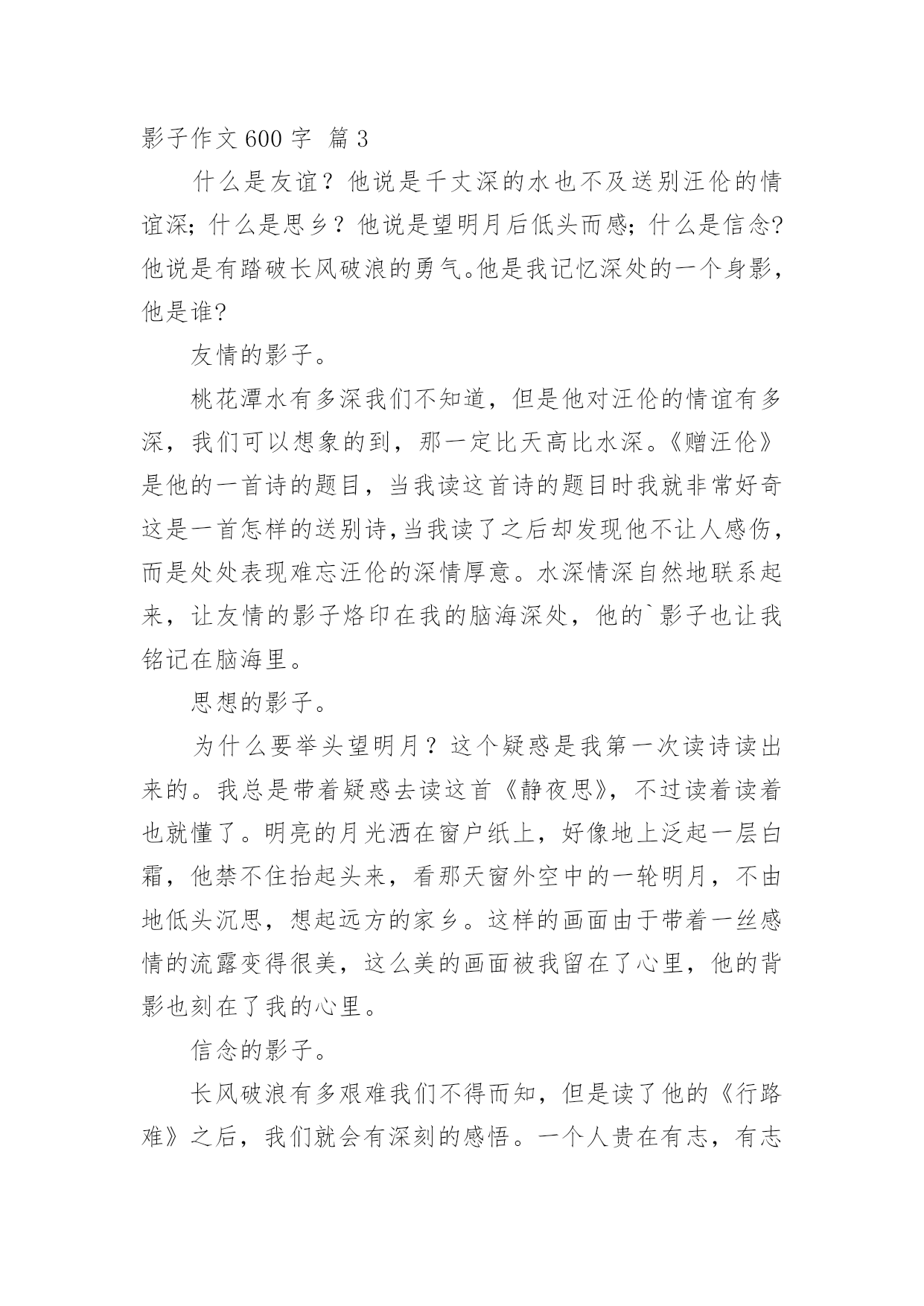 影子作文600字 篇3

什么是友谊？他说是千丈深的水也不及送别汪伦的情谊深；什么是思乡？他说是望明月后低头而感；什么是信念?他说是有踏破长风破浪的勇气。他是我记忆深处的一个身影，他是谁?

友情的影子。

桃花潭水有多深我们不知道，但是他对汪伦的情谊有多深，我们可以想象的到，那一定比天高比水深。《赠汪伦》是他的一首诗的题目，当我读这首诗的题目时我就非常好奇这是一首怎样的送别诗,当我读了之后却发现他不让人感伤，而是处处表现难忘汪伦的深情厚意。水深情深自然地联系起来，让友情的影子烙印在我的脑海深处，他的`影子也让我铭记在脑海里。

思想的影子。

为什么要举头望明月？这个疑惑是我第一次读诗读出来的。我总是带着疑惑去读这首《静夜思》，不过读着读着也就懂了。明亮的月光洒在窗户纸上，好像地上泛起一层白霜，他禁不住抬起头来，看那天窗外空中的一轮明月，不由地低头沉思，想起远方的家乡。这样的画面由于带着一丝感情的流露变得很美，这么美的画面被我留在了心里，他的背影也刻在了我的心里。

信念的影子。

长风破浪有多艰难我们不得而知，但是读了他的《行路难》之后，我们就会有深刻的感悟。一个人贵在有志，有志